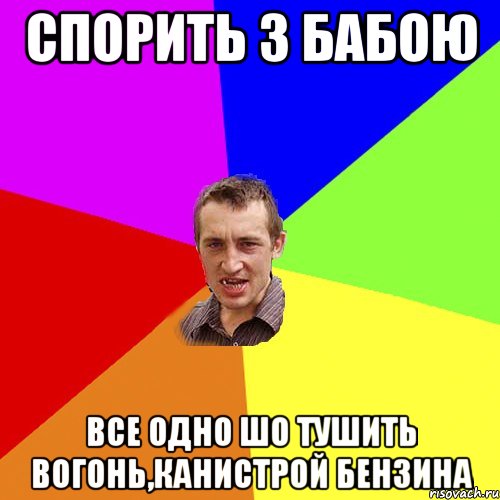 СПОРИТЬ З БАБОЮ

ВСЕ ОДНО ШО ТУШИТЬ ВОГОНЬ,КАНИСТРОЙ БЕНЗИНА

risovach.ru